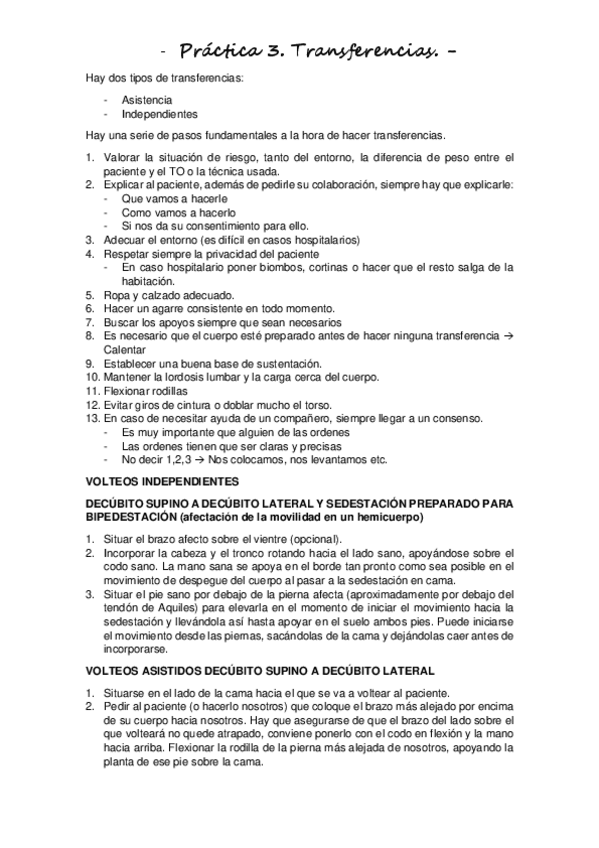 - Práctica 3. Transferencias. -

Hay dos tipos de transferencias:

- Asistencia
- Independientes

Hay una serie de pasos fundamentales a la hora de hacer transferencias.

1. Valorar la situación de riesgo, tanto del entorno, la diferencia de peso entre el paciente y el TO o la técnica usada.
2. Explicar al paciente, además de pedirle su colaboración, siempre hay que explicarle:
   - Que vamos a hacerle
   - Como vamos a hacerlo
   - Si nos da su consentimiento para ello.
3. Adecuar el entorno (es difícil en casos hospitalarios)
4. Respetar siempre la privacidad del paciente
   - En caso hospitalario poner biombos, cortinas o hacer que el resto salga de la habitación.
5. Ropa y calzado adecuado.
6. Hacer un agarre consistente en todo momento.
7. Buscar los apoyos siempre que sean necesarios
8. Es necesario que el cuerpo esté preparado antes de hacer ninguna transferencia → Calentar
9. Establecer una buena base de sustentación.
10. Mantener la lordosis lumbar y la carga cerca del cuerpo.
11. Flexionar rodillas
12. Evitar giros de cintura o doblar mucho el torso.
13. En caso de necesitar ayuda de un compañero, siempre llegar a un consenso.
   - Es muy importante que alguien de las ordenes
   - Las ordenes tienen que ser claras y precisas
   - No decir 1,2,3 → Nos colocamos, nos levantamos etc.

VOLTEOS INDEPENDIENTES

DECÚBITO SUPINO A DECÚBITO LATERAL Y SEDESTACIÓN PREPARADO PARA BIPEDESTACIÓN (afectación de la movilidad en un hemicuerpo)

1. Situar el brazo afecto sobre el vientre (opcional).
2. Incorporar la cabeza y el tronco rotando hacia el lado sano, apoyándose sobre el codo sano. La mano sana se apoya en el borde tan pronto como sea posible en el movimiento de despegue del cuerpo al pasar a la sedestación en cama.
3. Situar el pie sano por debajo de la pierna afecta (aproximadamente por debajo del tendón de Aquiles) para elevarla en el momento de iniciar el movimiento hacia la sedestación y llevándola así hasta apoyar en el suelo ambos pies. Puede iniciarse el movimiento desde las piernas, sacándolas de la cama y dejándolas caer antes de incorporarse.

VOLTEOS ASISTIDOS DECÚBITO SUPINO A DECÚBITO LATERAL

1. Situarse en el lado de la cama hacia el que se va a voltear al paciente.
2. Pedir al paciente (o hacerlo nosotros) que coloque el brazo más alejado por encima de su cuerpo hacia nosotros. Hay que asegurarse de que el brazo del lado sobre el que volteará no quede atrapado, conviene ponerlo con el codo en flexión y la mano hacia arriba. Flexionar la rodilla de la pierna más alejada de nosotros, apoyando la planta de ese pie sobre la cama.